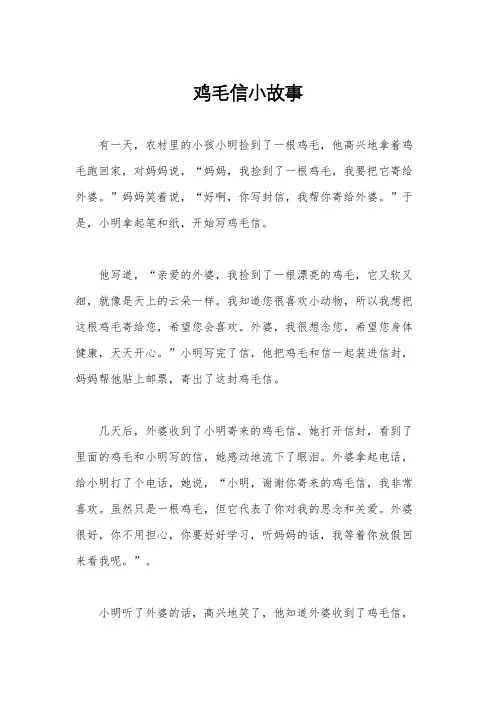 鸡毛信小故事

有一天，农村里的小孩小明捡到了一根鸡毛，他高兴地拿着鸡毛跑回家，对妈妈说，“妈妈，我捡到了一根鸡毛，我要把它寄给外婆。”妈妈笑着说，“好啊，你写封信，我帮你寄给外婆。”于是，小明拿起笔和纸，开始写鸡毛信。

他写道，“亲爱的外婆，我捡到了一根漂亮的鸡毛，它又软又细，就像是天上的云朵一样。我知道您很喜欢小动物，所以我想把这根鸡毛寄给您，希望您会喜欢。外婆，我很想念您，希望您身体健康，天天开心。”小明写完了信，他把鸡毛和信一起装进信封，妈妈帮他贴上邮票，寄出了这封鸡毛信。

几天后，外婆收到了小明寄来的鸡毛信，她打开信封，看到了里面的鸡毛和小明写的信，她感动地流下了眼泪。外婆拿起电话，给小明打了个电话，她说，“小明，谢谢你寄来的鸡毛信，我非常喜欢。虽然只是一根鸡毛，但它代表了你对我的思念和关爱。外婆很好，你不用担心，你要好好学习，听妈妈的话，我等着你放假回来看我呢。”。

小明听了外婆的话，高兴地笑了，他知道外婆收到了鸡毛信，